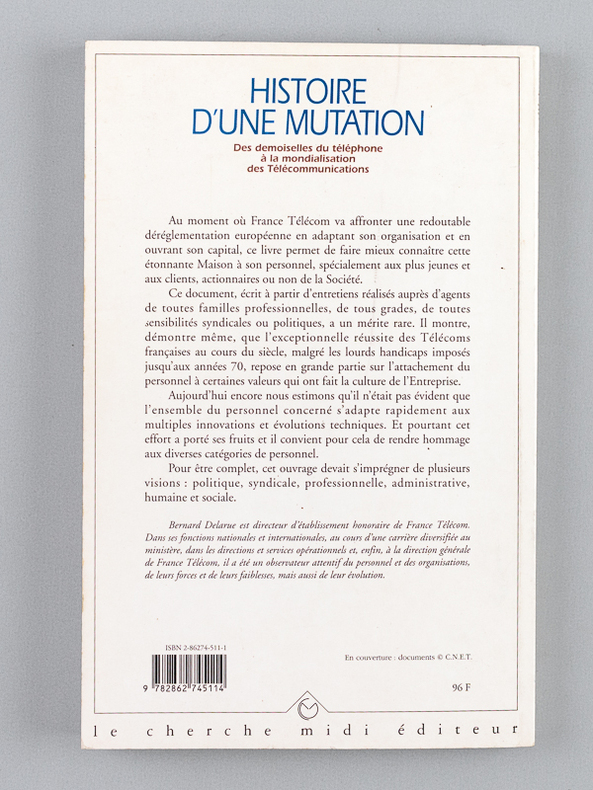 HISTOIRE
D'UNE MUTATION

Des demoiselles du téléphone
à la mondialisation
des Télécommunications

Au moment où France Télécom va affronter une redoutable déréglementation européenne en adaptant son organisation et en ouvrant son capital, ce livre permet de faire mieux connaître cette étonnante Maison à son personnel, spécialement aux plus jeunes et aux clients, actionnaires ou non de la Société.

Ce document, écrit à partir d'entretiens réalisés auprès d'agents de toutes familles professionnelles, de tous grades, de toutes sensibilités syndicales ou politiques, a un mérite rare. Il montre, démontre même, que l'exceptionnelle réussite des Télécoms françaises au cours du siècle, malgré les lourds handicaps imposés jusqu'aux années 70, repose en grande partie sur l'attachement du personnel à certaines valeurs qui ont fait la culture de l'Entreprise.

Aujourd'hui encore nous estimons qu'il n'était pas évident que l'ensemble du personnel concerné s'adapte rapidement aux multiples innovations et évolutions techniques. Et pourtant cet effort a porté ses fruits et il convient pour cela de rendre hommage aux diverses catégories de personnel.

Pour être complet, cet ouvrage devait s'imprégner de plusieurs visions : politique, syndicale, professionnelle, administrative, humaine et sociale.

Bernard Delarue est directeur d'établissement honoraire de France Télécom. Dans ses fonctions nationales et internationales, au cours d'une carrière diversifiée au ministère, dans les directions et services opérationnels et, enfin, à la direction générale de France Télécom, il a été un observateur attentif du personnel et des organisations, de leurs forces et de leurs faiblesses, mais aussi de leur évolution.

ISBN 2-86274-511-1

9 782862 745114

En couverture : documents © C.N.E.T.

96 F

le cherche midi éditeur